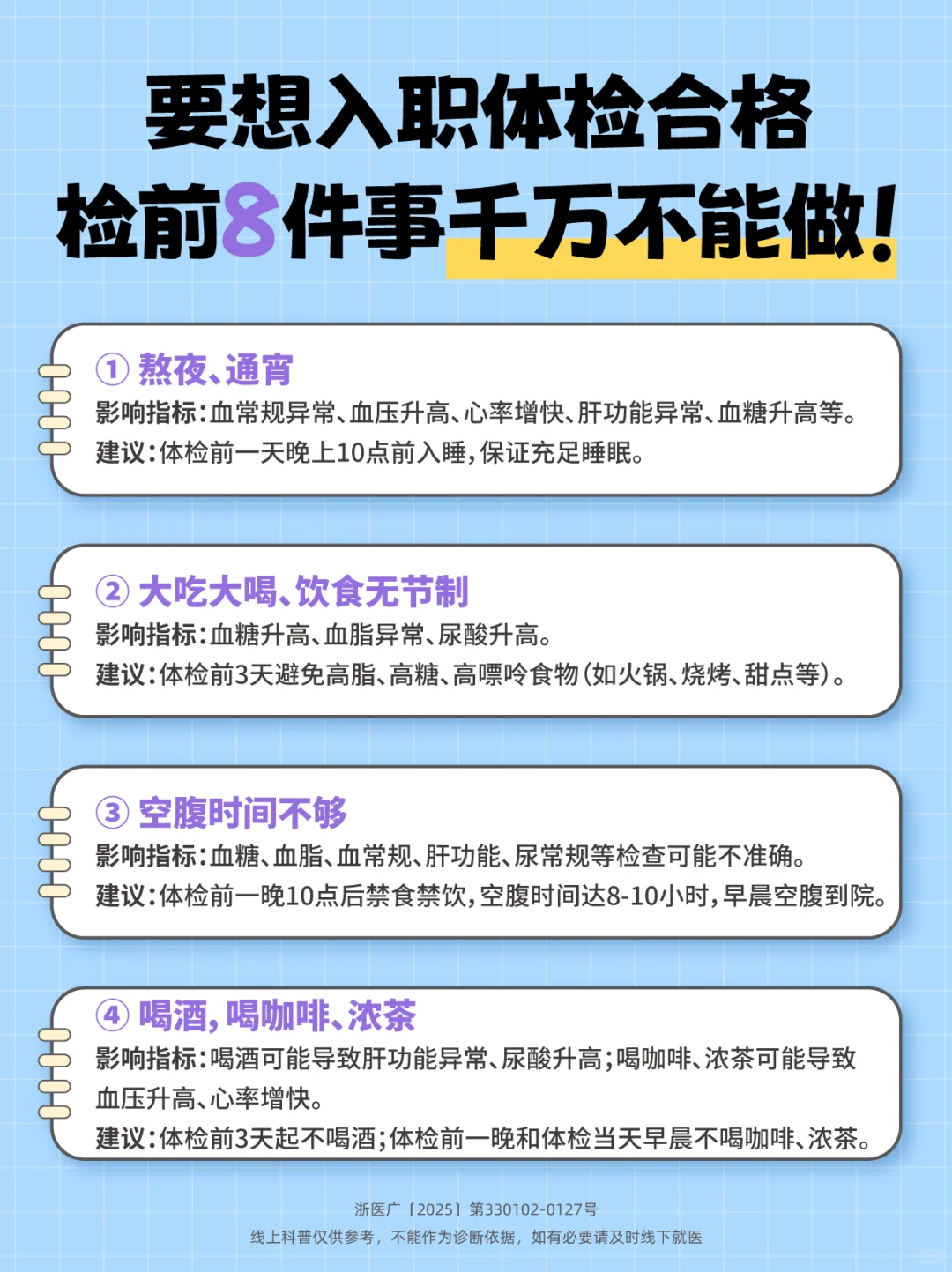 要想入职体检合格
检前8件事千万不能做!

① 熬夜、通宵
影响指标:血常规异常、血压升高、心率增快、肝功能异常、血糖升高等。
建议:体检前一天晚上10点前入睡,保证充足睡眠。

② 大吃大喝、饮食无节制
影响指标:血糖升高、血脂异常、尿酸升高。
建议:体检前3天避免高脂、高糖、高嘌呤食物(如火锅、烧烤、甜点等)。

③ 空腹时间不够
影响指标:血糖、血脂、血常规、肝功能、尿常规等检查可能不准确。
建议:体检前一晚10点后禁食禁饮,空腹时间达8-10小时,早晨空腹到院。

④ 喝酒,喝咖啡、浓茶
影响指标:喝酒可能导致肝功能异常、尿酸升高;喝咖啡、浓茶可能导致血压升高、心率增快。
建议:体检前3天起不喝酒;体检前一晚和体检当天早晨不喝咖啡、浓茶。

浙医广〔2025〕第330102-0127号
线上科普仅供参考,不能作为诊断依据,如有必要请及时线下就医